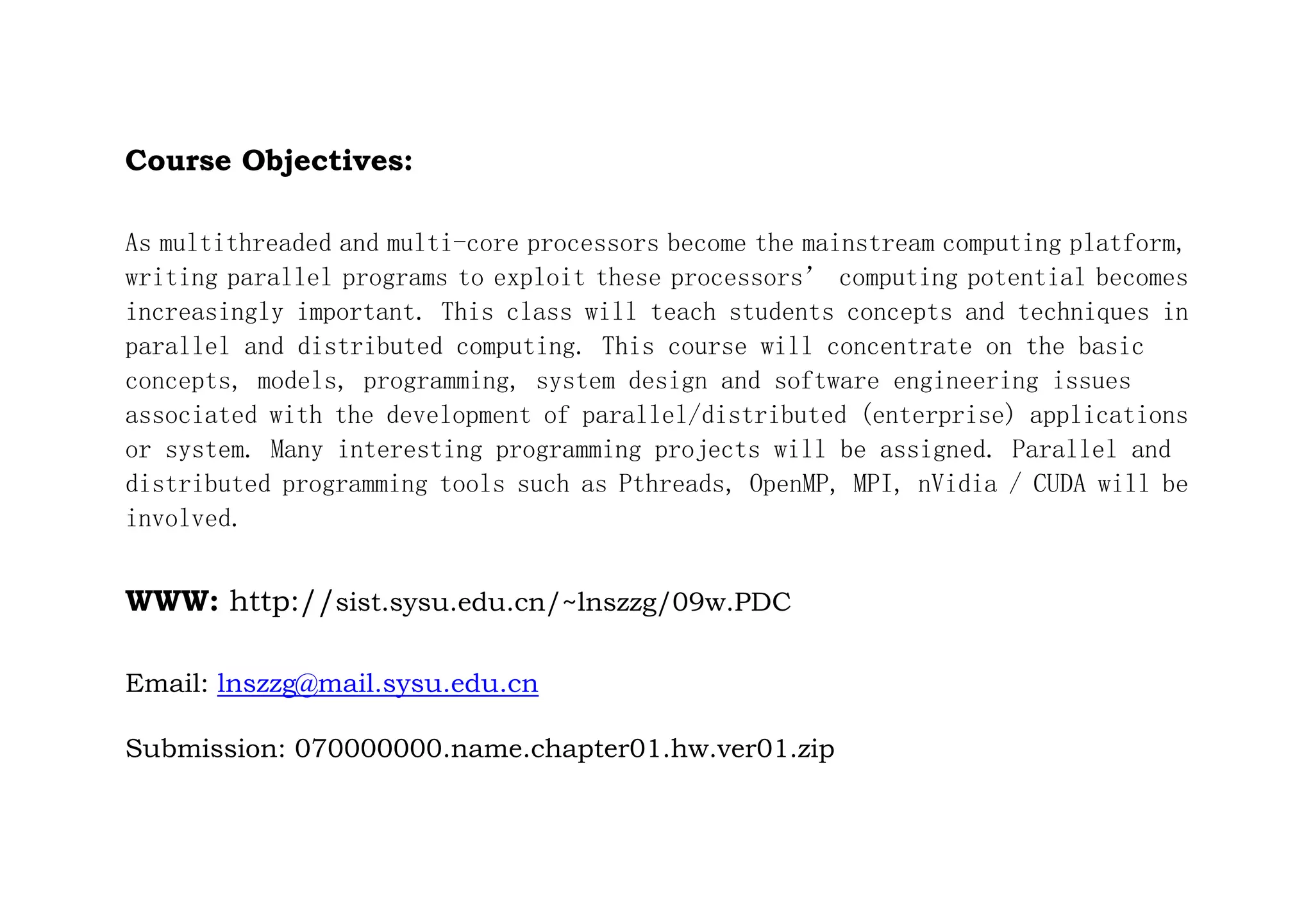 Course Objectives:

As multithreaded and multi-core processors become the mainstream computing platform, writing parallel programs to exploit these processors’ computing potential becomes increasingly important. This class will teach students concepts and techniques in parallel and distributed computing. This course will concentrate on the basic concepts, models, programming, system design and software engineering issues associated with the development of parallel/distributed (enterprise) applications or system. Many interesting programming projects will be assigned. Parallel and distributed programming tools such as Pthreads, OpenMP, MPI, nVidia / CUDA will be involved.

WWW: http://sist.sysu.edu.cn/~lnszzg/09w.PDC

Email: lnszzg@mail.sysu.edu.cn

Submission: 070000000.name.chapter01.hw.ver01.zip